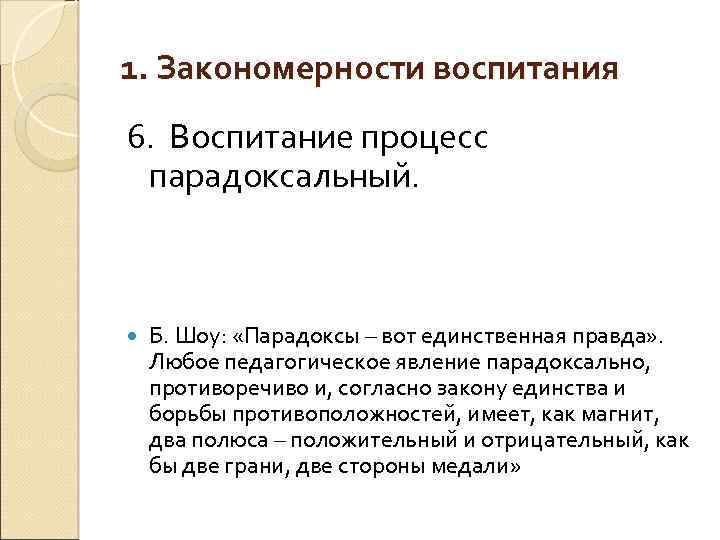 1. Закономерности воспитания

6. Воспитание процесс парадоксальный.

Б. Шоу: «Парадоксы – вот единственная правда». Любое педагогическое явление парадоксально, противоречиво и, согласно закону единства и борьбы противоположностей, имеет, как магнит, два полюса – положительный и отрицательный, как бы две грани, две стороны медали»